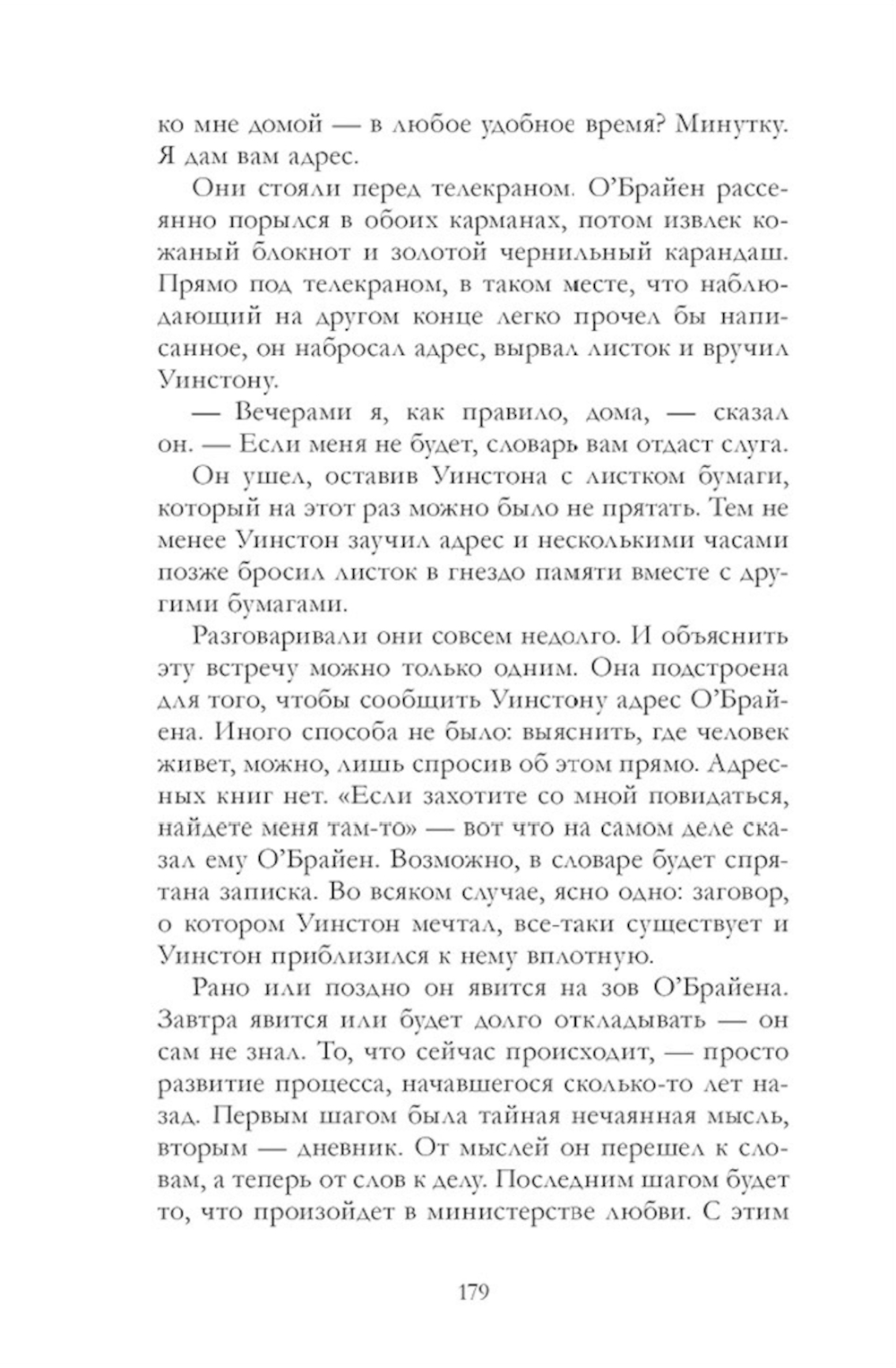 ко мне домой — в любое удобное время? Минутку. Я дам вам адрес.

Они стояли перед телекраном. О'Брайен рассеянно порылся в обоих карманах, потом извлек кожаный блокнот и золотой чернильный карандаш. Прямо под телекраном, в таком месте, что наблюдающий на другом конце легко прочел бы написанное, он набросал адрес, вырвал листок и вручил Уинстону.

— Вечерами я, как правило, дома, — сказал он. — Если меня не будет, словарь вам отдаст слуга.

Он ушел, оставив Уинстона с листком бумаги, который на этот раз можно было не прятать. Тем не менее Уинстон заучил адрес и несколькими часами позже бросил листок в гнездо памяти вместе с другими бумагами.

Разговаривали они совсем недолго. И объяснить эту встречу можно только одним. Она подстроена для того, чтобы сообщить Уинстону адрес О'Брайена. Иного способа не было: выяснить, где человек живет, можно, лишь спросив об этом прямо. Адресных книг нет. «Если захотите со мной повидаться, найдете меня там-то» — вот что на самом деле сказал ему О'Брайен. Возможно, в словаре будет спрятана записка. Во всяком случае, ясно одно: заговор, о котором Уинстон мечтал, все-таки существует и Уинстон приблизился к нему вплотную.

Рано или поздно он явится на зов О'Брайена. Завтра явится или будет долго откладывать — он сам не знал. То, что сейчас происходит, — просто развитие процесса, начавшегося сколько-то лет назад. Первым шагом была тайная нечаянная мысль, вторым — дневник. От мыслей он перешел к словам, а теперь от слов к делу. Последним шагом будет то, что произойдет в министерстве любви. С этим

179